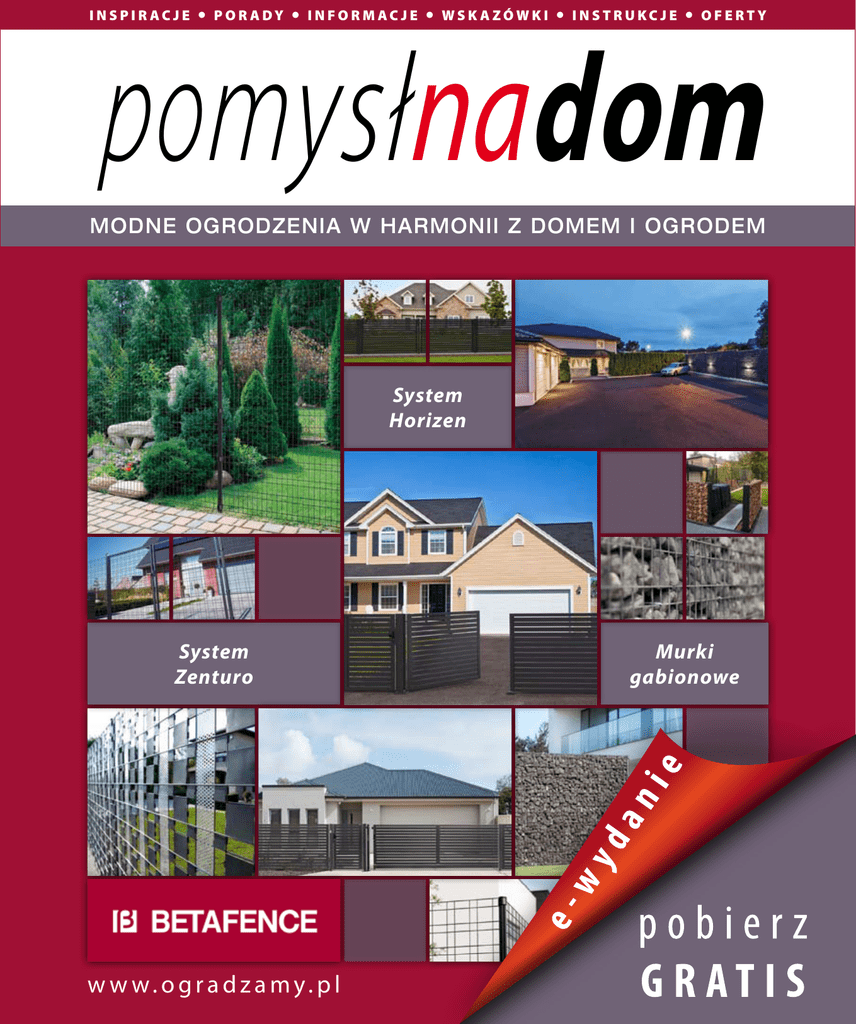 INSPIRACJE • PORADY • INFORMACJE • WSKAZÓWKI • INSTRUKCJE • OFERTY

pomysłnadom

MODNE OGRODZENIA W HARMONII Z DOMEM I OGRODEM

System Horizen

System Zenturo

Murki gabionowe

BETAFENCE

www.ogradzamy.pl

e-wydanie

pobierz GRATIS